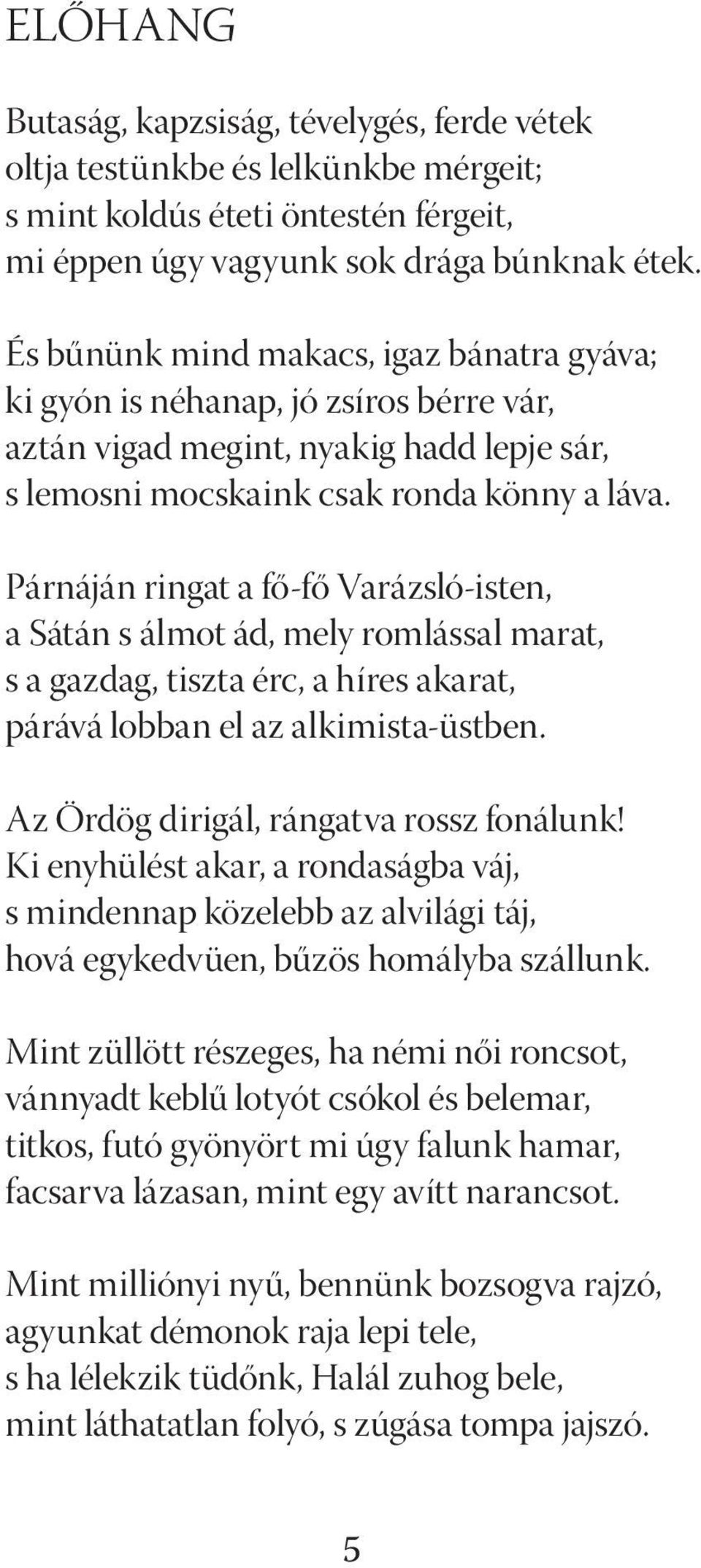 ELŐHANG

Butaság, kapzsiság, tévelygés, ferde vétek
oltja testünkbe és lelkünkbe mérgeit;
s mint koldús éteti öntestén férgeit,
mi éppen úgy vagyunk sok drága búnknak étek.

És bűnünk mind makacs, igaz bánatra gyáva;
ki gyón is néhanap, jó zsíros bérre vár,
aztán vigad megint, nyakig hadd lepje sár,
s lemosni mocskaink csak ronda könny a láva.

Párnáján ringat a fő-fő Varázsló-isten,
a Sátán s álmot ád, mely romlással marat,
s a gazdag, tiszta érc, a híres akarat,
párává lobban el az alkimista-üstben.

Az Ördög dirigál, rángatva rossz fonálunk!
Ki enyhülést akar, a rondaságba váj,
s mindennap közelebb az alvilági táj,
hová egykedvüen, bűzös homályba szállunk.

Mint züllött részeges, ha némi női roncsot,
vánnyadt keblű lotyót csókol és belemar,
titkos, futó gyönyört mi úgy falunk hamar,
facsarva lázasan, mint egy avítt narancsot.

Mint milliónyi nyű, bennünk bozsogva rajzó,
agyunkat démonok raja lepi tele,
s ha lélekzik tüdőnk, Halál zuhog bele,
mint láthatatlan folyó, s zúgása tompa jajszó.

5